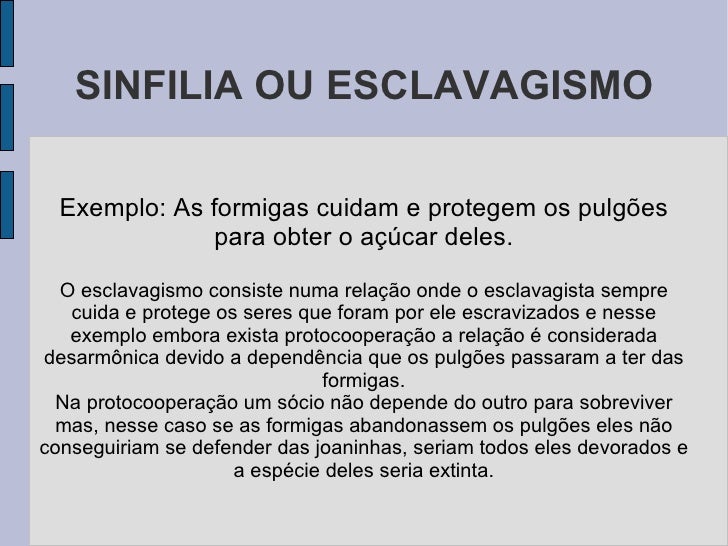 SINFILIA OU ESCLAVAGISMO

Exemplo: As formigas cuidam e protegem os pulgões para obter o açúcar deles.

O esclavagismo consiste numa relação onde o esclavagista sempre cuida e protege os seres que foram por ele escravizados e nesse exemplo embora exista protocooperação a relação é considerada desarmônica devido a dependência que os pulgões passaram a ter das formigas.
Na protocooperação um sócio não depende do outro para sobreviver mas, nesse caso se as formigas abandonassem os pulgões eles não conseguiriam se defender das joaninhas, seriam todos eles devorados e a espécie deles seria extinta.